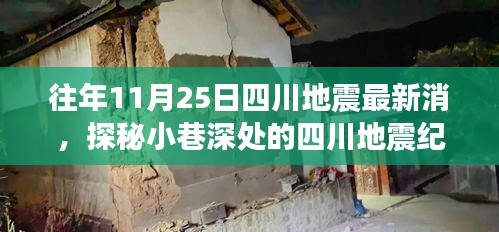 往年11月25日四川地震最新消，探秘小巷深处的四川地震纪